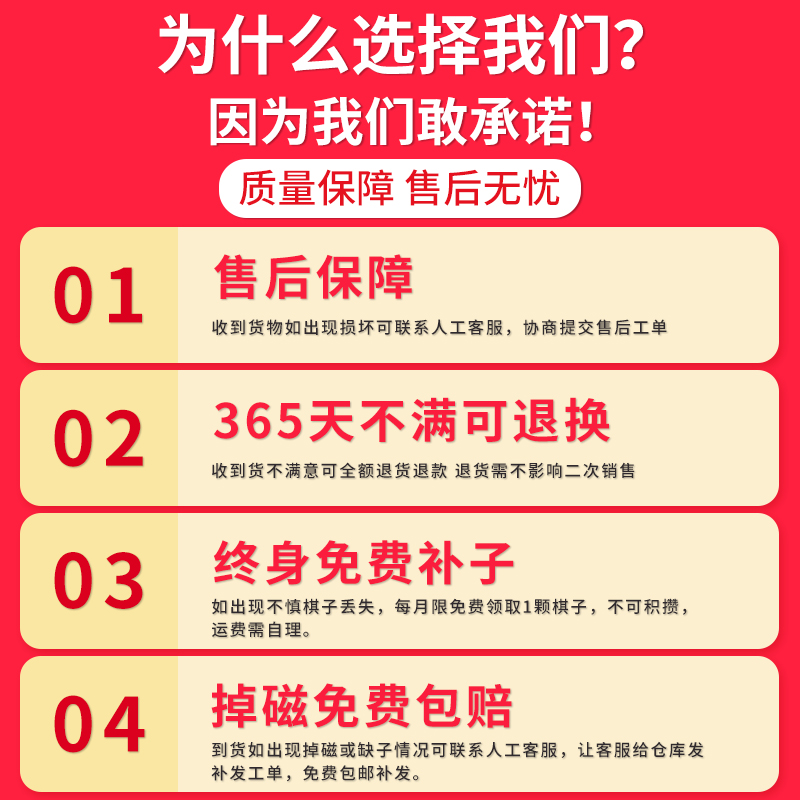 为什么选择我们?
因为我们敢承诺!
质量保障 售后无忧

01
售后保障
收到货物如出现损坏可联系人工客服，协商提交售后工单

02
365天不满可退换
收到货不满意可全额退货退款 退货需不影响二次销售

03
终身免费补子
如出现不慎棋子丢失，每月限免费领取1颗棋子，不可积攒，运费需自理。

04
掉磁免费包赔
到货如出现掉磁或缺子情况可联系人工客服，让客服给仓库发补发工单，免费包邮补发。